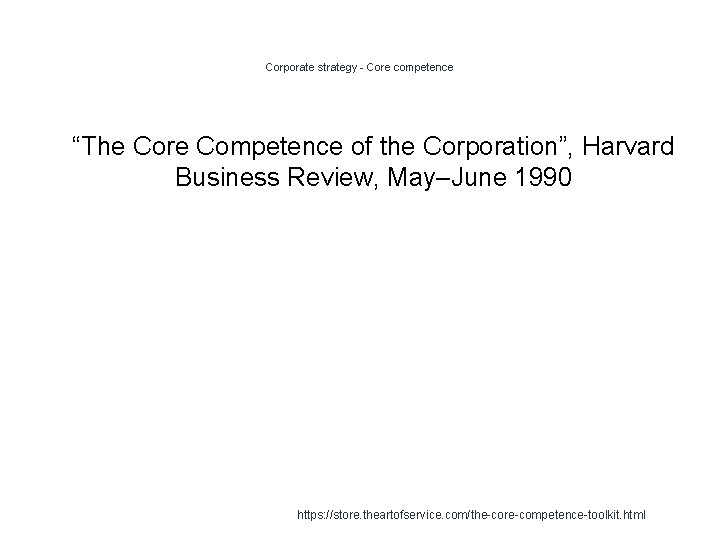 Corporate strategy - Core competence

"The Core Competence of the Corporation", Harvard Business Review, May–June 1990

https://store.theartofservice.com/the-core-competence-toolkit.html